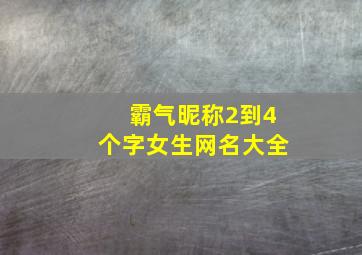 霸气昵称2到4个字女生网名大全